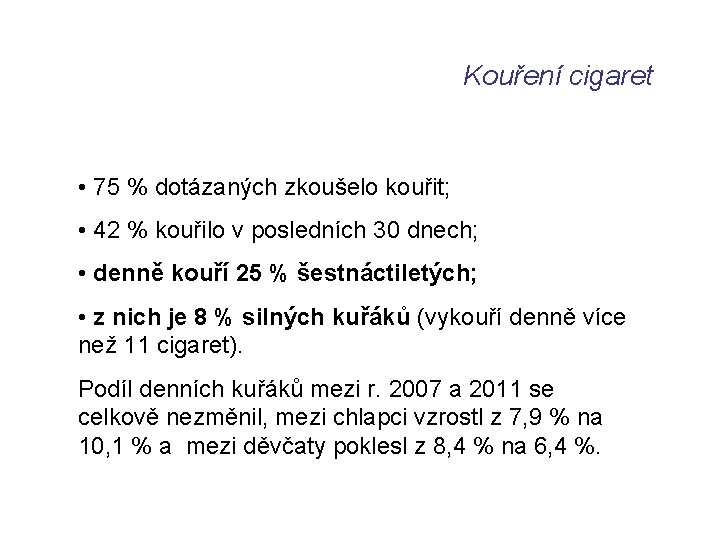 Kouření cigaret

• 75 % dotázaných zkoušelo kouřit;

• 42 % kouřilo v posledních 30 dnech;

• denně kouří 25 % šestnáctiletých;

• z nich je 8 % silných kuřáků (vykouří denně více než 11 cigaret).

Podíl denních kuřáků mezi r. 2007 a 2011 se celkově nezměnil, mezi chlapci vzrostl z 7,9 % na 10,1 % a mezi děvčaty poklesl z 8,4 % na 6,4 %.